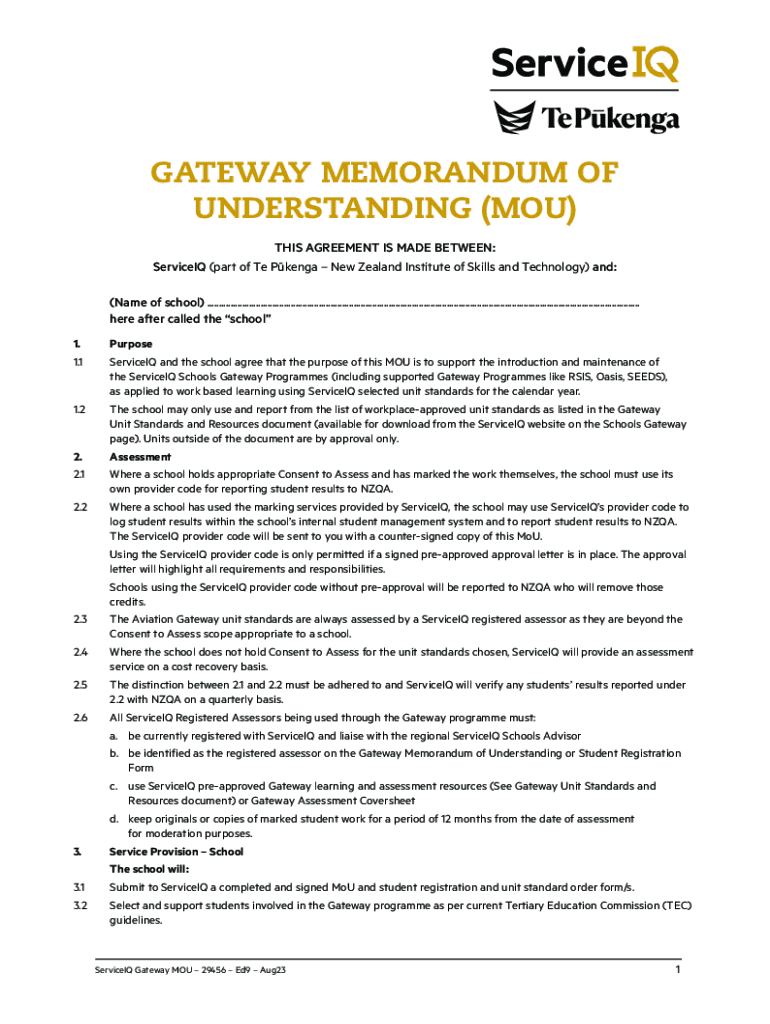 ServiceIQ

Te Pūkenga

GATEWAY MEMORANDUM OF UNDERSTANDING (MOU)

THIS AGREEMENT IS MADE BETWEEN:

ServiceIQ (part of Te Pūkenga – New Zealand Institute of Skills and Technology) and:

(Name of school) ____
here after called the "school"

1. Purpose

1.1 ServiceIQ and the school agree that the purpose of this MOU is to support the introduction and maintenance of the ServiceIQ Schools Gateway Programmes (including supported Gateway Programmes like RSIS, Oasis, SEEDS), as applied to work based learning using ServiceIQ selected unit standards for the calendar year.

1.2 The school may only use and report from the list of workplace-approved unit standards as listed in the Gateway Unit Standards and Resources document (available for download from the ServiceIQ website on the Schools Gateway page). Units outside of the document are by approval only.

2. Assessment

2.1 Where a school holds appropriate Consent to Assess and has marked the work themselves, the school must use its own provider code for reporting student results to NZQA.

2.2 Where a school has used the marking services provided by ServiceIQ, the school may use ServiceIQ's provider code to log student results within the school's internal student management system and to report student results to NZQA. The ServiceIQ provider code will be sent to you with a counter-signed copy of this MoU.

Using the ServiceIQ provider code is only permitted if a signed pre-approved approval letter is in place. The approval letter will highlight all requirements and responsibilities.

Schools using the ServiceIQ provider code without pre-approval will be reported to NZQA who will remove those credits.

2.3 The Aviation Gateway unit standards are always assessed by a ServiceIQ registered assessor as they are beyond the Consent to Assess scope appropriate to a school.

2.4 Where the school does not hold Consent to Assess for the unit standards chosen, ServiceIQ will provide an assessment service on a cost recovery basis.

2.5 The distinction between 2.1 and 2.2 must be adhered to and ServiceIQ will verify any students' results reported under 2.2 with NZQA on a quarterly basis.

2.6 All ServiceIQ Registered Assessors being used through the Gateway programme must:

a. be currently registered with ServiceIQ and liaise with the regional ServiceIQ Schools Advisor

b. be identified as the registered assessor on the Gateway Memorandum of Understanding or Student Registration Form

c. use ServiceIQ pre-approved Gateway learning and assessment resources (See Gateway Unit Standards and Resources document) or Gateway Assessment Coversheet

d. keep originals or copies of marked student work for a period of 12 months from the date of assessment for moderation purposes.

3. Service Provision – School

The school will:

3.1 Submit to ServiceIQ a completed and signed MoU and student registration and unit standard order form/s.

3.2 Select and support students involved in the Gateway programme as per current Tertiary Education Commission (TEC) guidelines.

ServiceIQ Gateway MOU – 29456 – Ed9 – Aug23

1